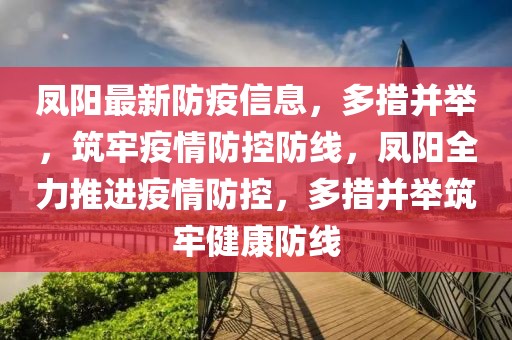 凤阳最新防疫信息，多措并举，筑牢疫情防控防线，凤阳全力推进疫情防控，多措并举筑牢健康防线